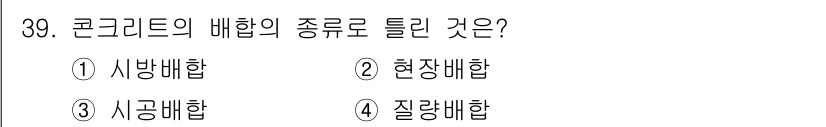 39. 콘크리트의 배합의 종류로 틀린 것은?

① 시방배합
② 현장배합
③ 시공배합
④ 질량배합